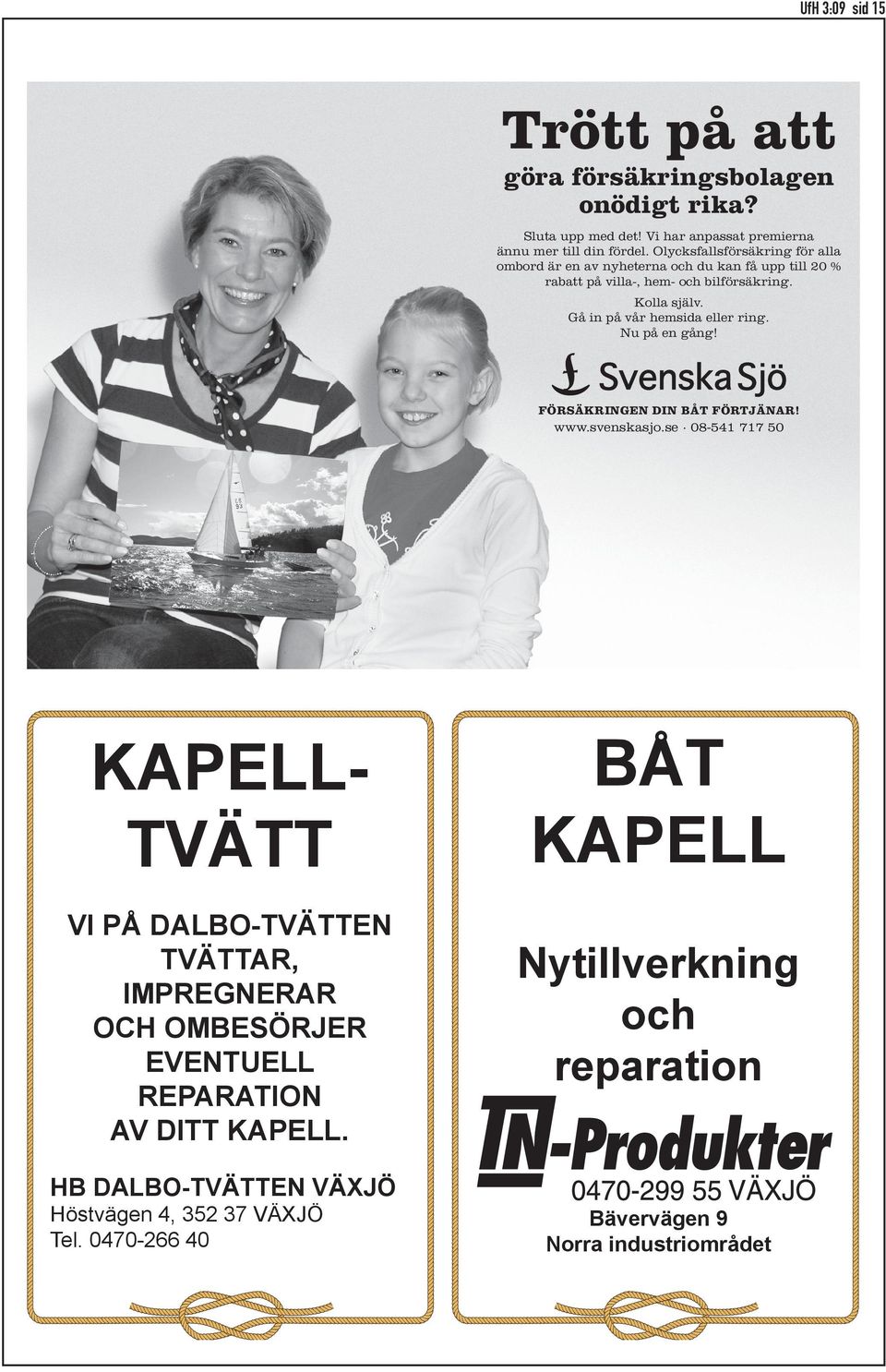 UfH 3:09 sid 15

Trött på att
göra försäkringsbolagen onödigt rika?

Sluta upp med det! Vi har anpassat premierna ännu mer till din fördel. Olycksfallsförsäkring för alla ombord är en av nyheterna och du kan få upp till 20 % rabatt på villa-, hem- och bilförsäkring.

Kolla själv.
Gå in på vår hemsida eller ring.
Nu på en gång!

Svenska Sjö
FÖRSÄKRINGEN DIN BÅT FÖRTJÄNAR!
www.svenskasjo.se · 08-541 717 50

KAPELL-TVÄTT

VI PÅ DALBO-TVÄTTEN TVÄTTAR, IMPREGNERAR OCH OMBESÖRJER EVENTUELL REPARATION AV DITT KAPELL.

HB DALBO-TVÄTTEN VÄXJÖ
Höstvägen 4, 352 37 VÄXJÖ
Tel. 0470-266 40

BÅT
KAPELL

Nytillverkning och reparation

TN-Produkter
0470-299 55 VÄXJÖ
Bävervägen 9
Norra industriområdet